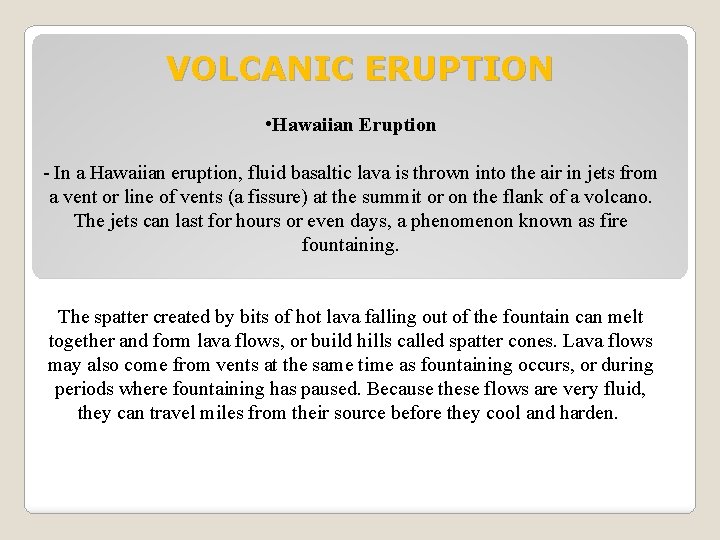 VOLCANIC ERUPTION

•Hawaiian Eruption

- In a Hawaiian eruption, fluid basaltic lava is thrown into the air in jets from a vent or line of vents (a fissure) at the summit or on the flank of a volcano. The jets can last for hours or even days, a phenomenon known as fire fountaining.

The spatter created by bits of hot lava falling out of the fountain can melt together and form lava flows, or build hills called spatter cones. Lava flows may also come from vents at the same time as fountaining occurs, or during periods where fountaining has paused. Because these flows are very fluid, they can travel miles from their source before they cool and harden.